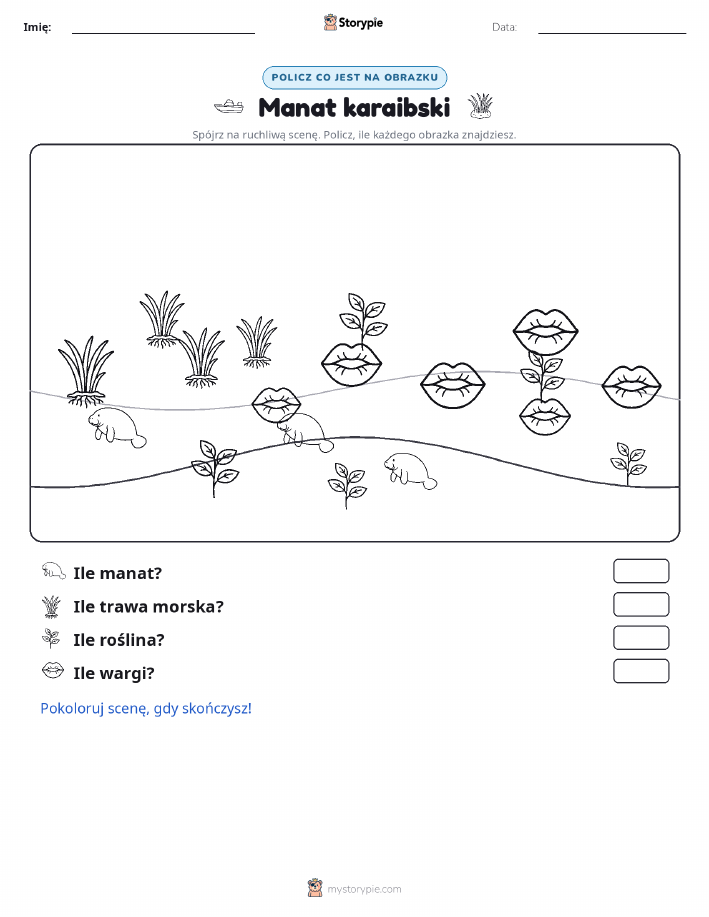 Imię: Storypie Data:

POLICZ CO JEST NA OBRAZKU

Manat karaibski

Spójrz na ruchliwą scenę. Policz, ile każdego obrazka znajdziesz.

Ile manat?

Ile trawa morska?

Ile roślina?

Ile wargi?

Pokoloruj scenę, gdy skończysz!

mystorypie.com